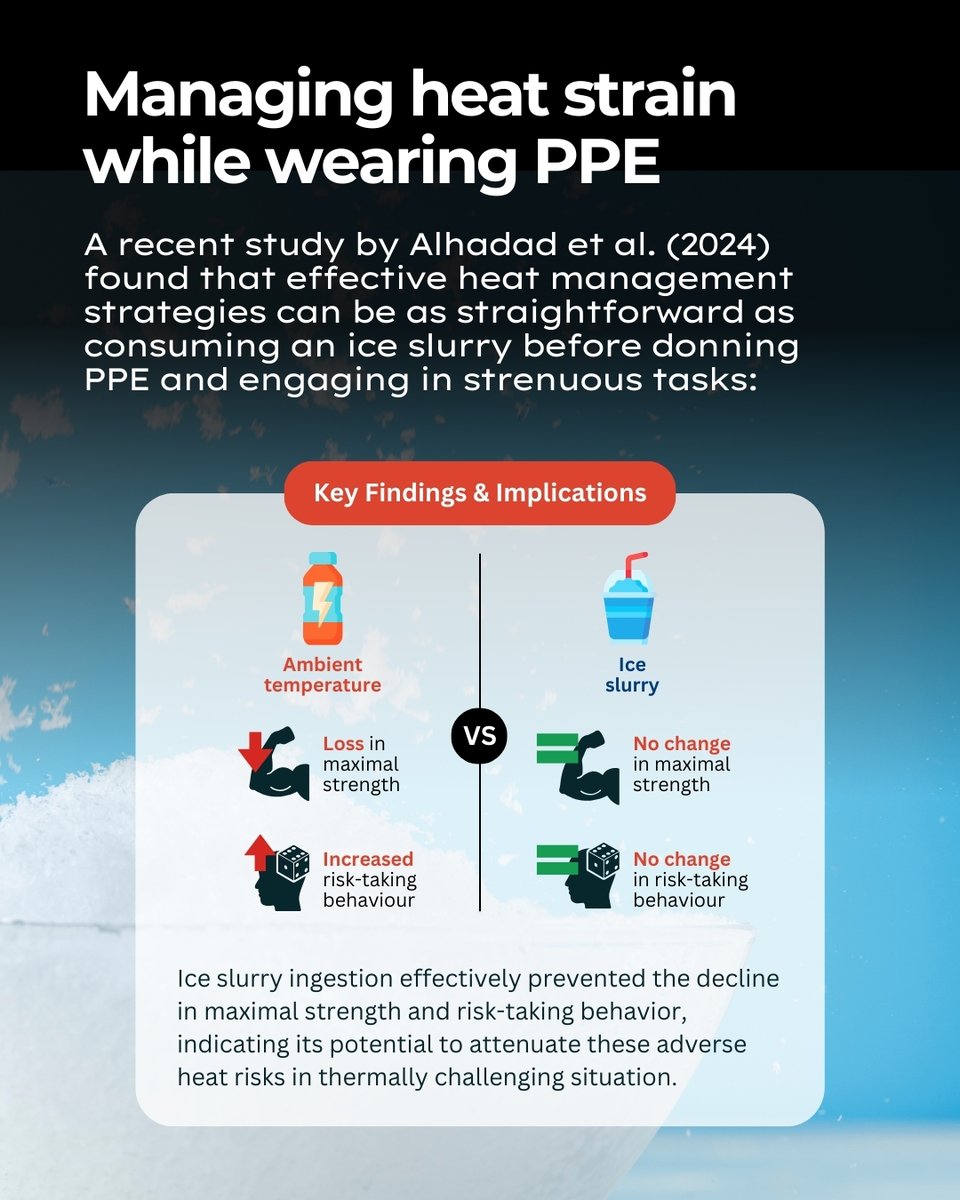 Managing heat strain while wearing PPE

A recent study by Alhadad et al. (2024) found that effective heat management strategies can be as straightforward as consuming an ice slurry before donning PPE and engaging in strenuous tasks:

Key Findings & Implications

Ambient temperature

Loss in maximal strength

Increased risk-taking behaviour

VS

Ice slurry

No change in maximal strength

No change in risk-taking behaviour

Ice slurry ingestion effectively prevented the decline in maximal strength and risk-taking behavior, indicating its potential to attenuate these adverse heat risks in thermally challenging situation.